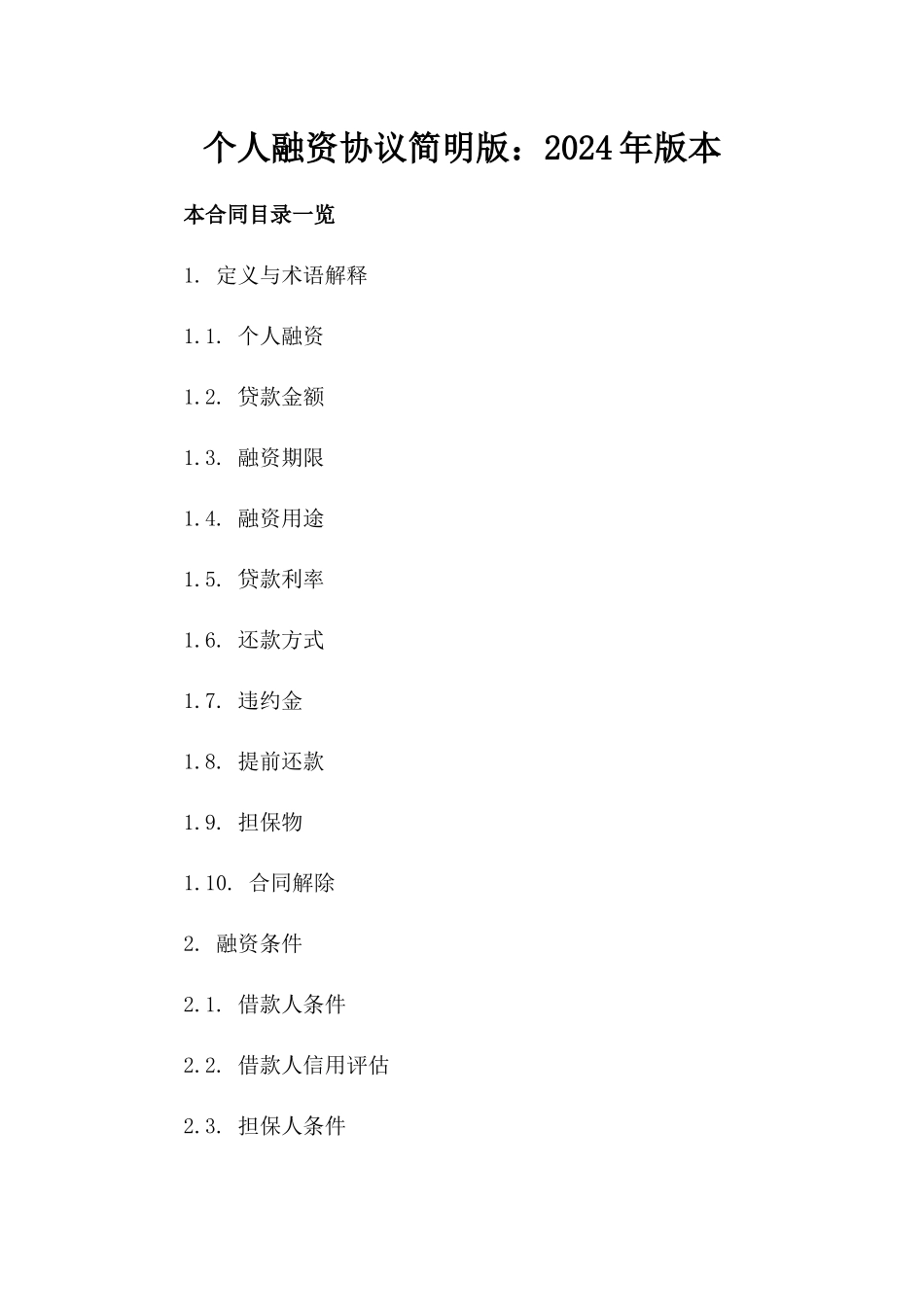 个人融资协议简明版：2024年版本

本合同目录一览

1. 定义与术语解释

1.1. 个人融资

1.2. 贷款金额

1.3. 融资期限

1.4. 融资用途

1.5. 贷款利率

1.6. 还款方式

1.7. 违约金

1.8. 提前还款

1.9. 担保物

1.10. 合同解除

2. 融资条件

2.1. 借款人条件

2.2. 借款人信用评估

2.3. 担保人条件